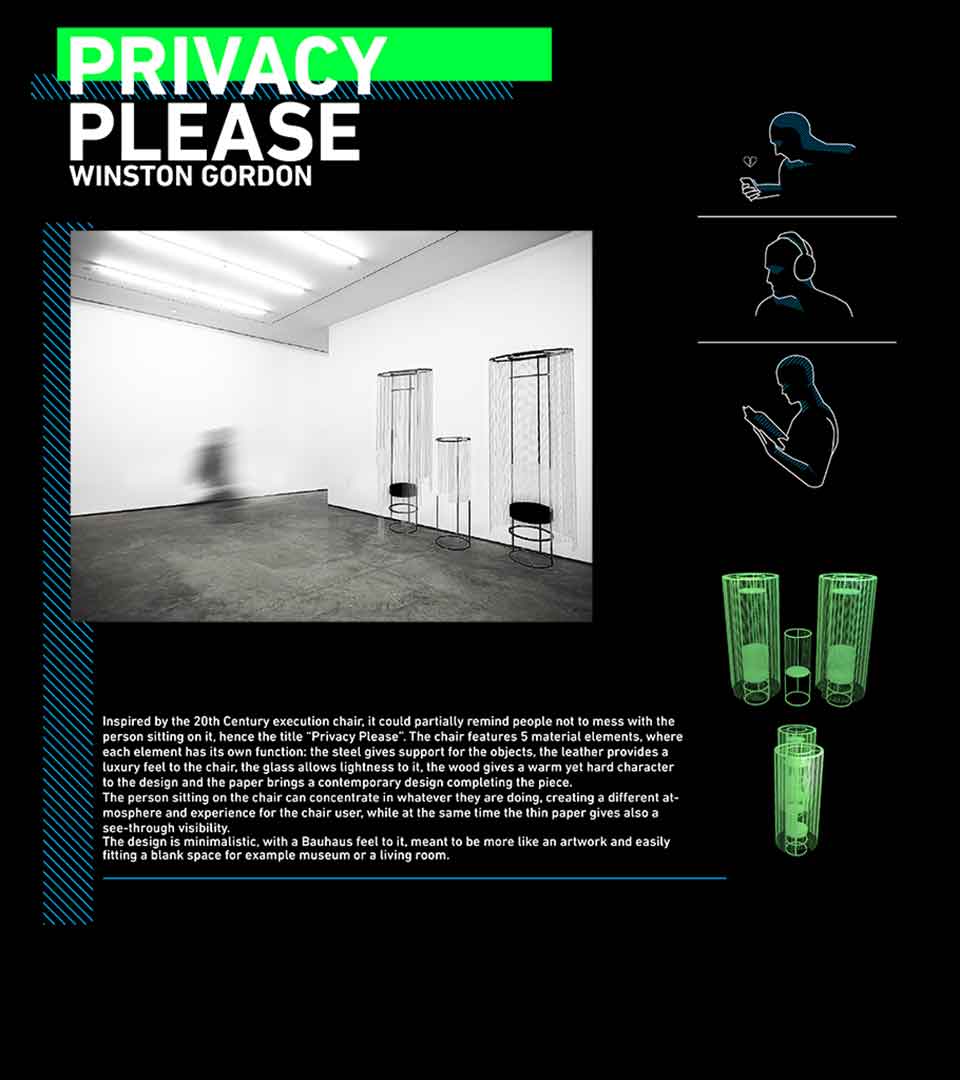 PRIVACY PLEASE
WINSTON GORDON

Inspired by the 20th Century execution chair, it could partially remind people not to mess with the person sitting on it, hence the title "Privacy Please". The chair features 5 material elements, where each element has its own function: the steel gives support for the objects, the leather provides a luxury feel to the chair, the glass allows lightness to it, the wood gives a warm yet hard character to the design and the paper brings a contemporary design completing the piece.
The person sitting on the chair can concentrate in whatever they are doing, creating a different atmosphere and experience for the chair user, while at the same time the thin paper gives also a see-through visibility.
The design is minimalistic, with a Bauhaus feel to it, meant to be more like an artwork and easily fitting a blank space for example museum or a living room.